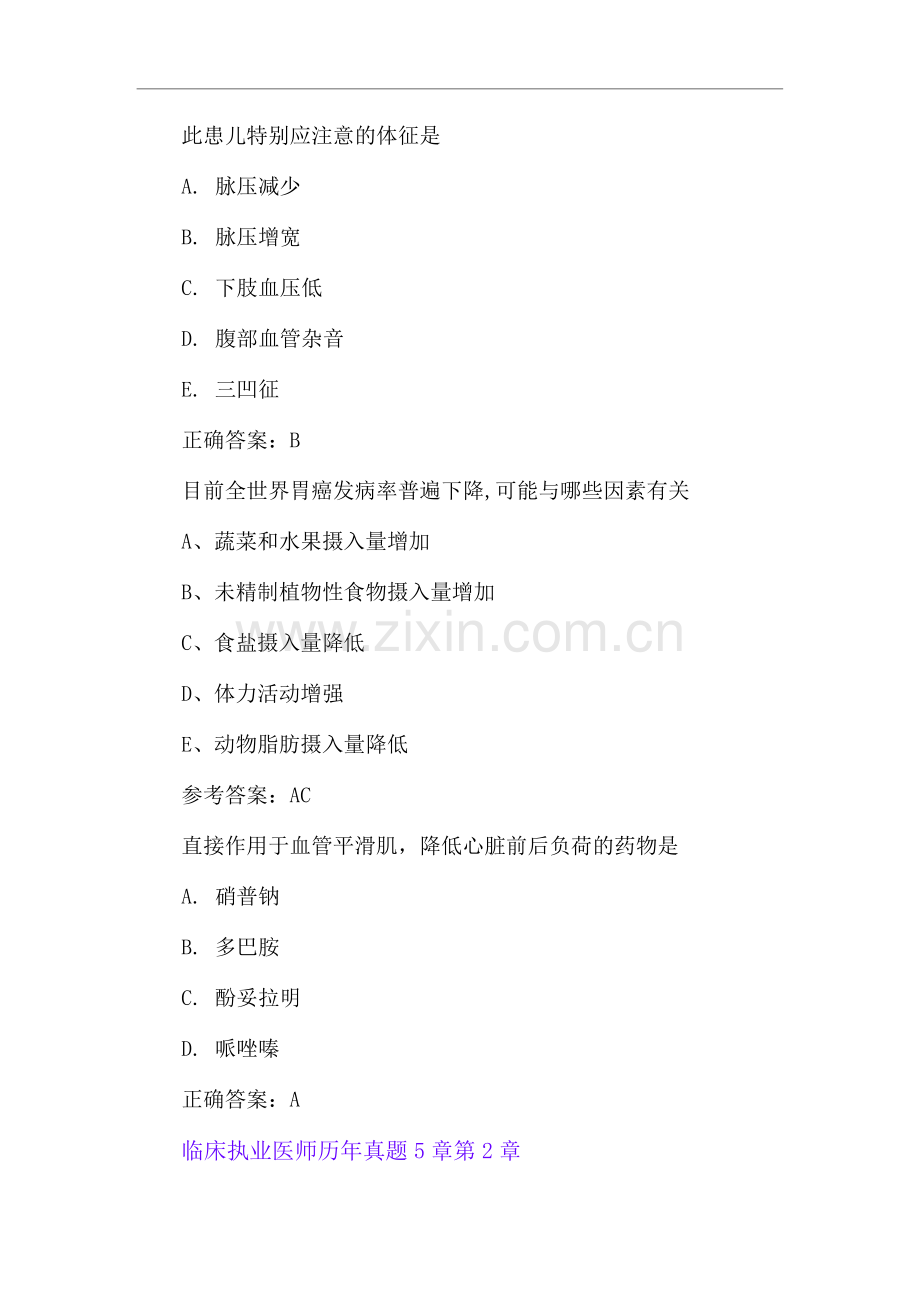 此患儿特别应注意的体征是

A. 脉压减少

B. 脉压增宽

C. 下肢血压低

D. 腹部血管杂音

E. 三凹征

正确答案：B

目前全世界胃癌发病率普遍下降,可能与哪些因素有关

A、蔬菜和水果摄入量增加

B、未精制植物性食物摄入量增加

C、食盐摄入量降低

D、体力活动增强

E、动物脂肪摄入量降低

参考答案：AC

直接作用于血管平滑肌，降低心脏前后负荷的药物是

A. 硝普钠

B. 多巴胺

C. 酚妥拉明

D. 哌唑嗪

正确答案：A

临床执业医师历年真题5章第2章

www.zixin.com.cn